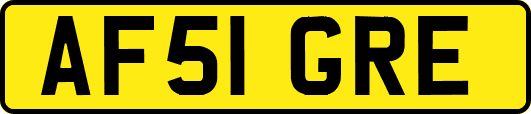 AF51 GRE